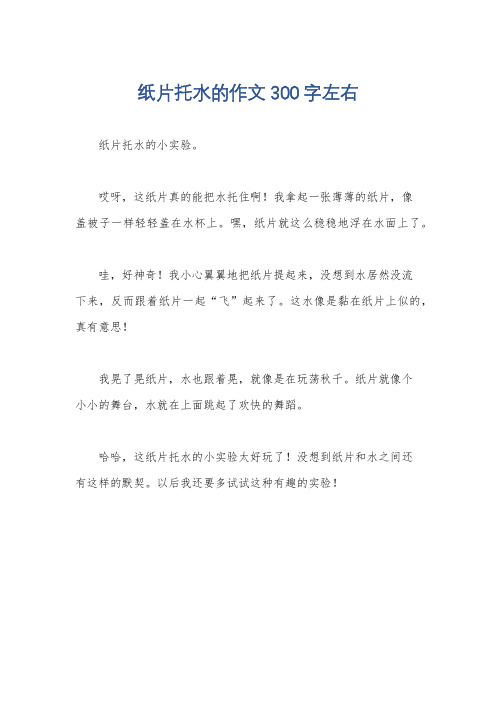 纸片托水的作文300字左右

纸片托水的小实验。

哎呀，这纸片真的能把水托住啊！我拿起一张薄薄的纸片，像盖被子一样轻轻盖在水杯上。嘿，纸片就这么稳稳地浮在水面上了。

哇，好神奇！我小心翼翼地把纸片提起来，没想到水居然没流下来，反而跟着纸片一起“飞”起来了。这水像是黏在纸片上似的，真有意思！

我晃了晃纸片，水也跟着晃，就像是在玩荡秋千。纸片就像个小小的舞台，水就在上面跳起了欢快的舞蹈。

哈哈，这纸片托水的小实验太好玩了！没想到纸片和水之间还有这样的默契。以后我还要多试试这种有趣的实验！